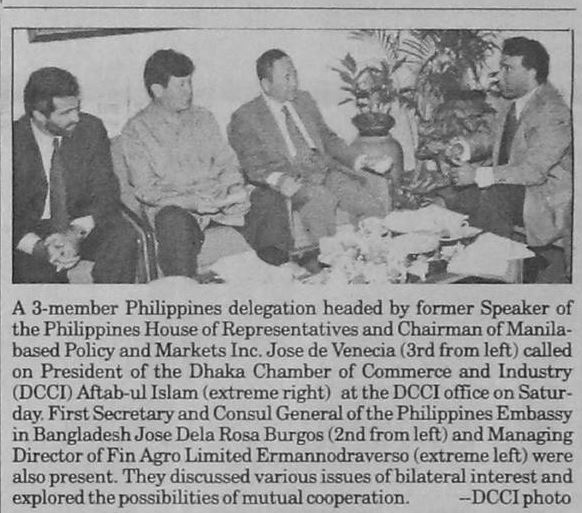 A 3-member Philippines delegation headed by former Speaker of the Philippines House of Representatives and Chairman of Manila-based Policy and Markets Inc. Jose de Venecia (3rd from left) called on President of the Dhaka Chamber of Commerce and Industry (DCCI) Aftab-ul Islam (extreme right) at the DCCI office on Saturday. First Secretary and Consul General of the Philippines Embassy in Bangladesh Jose Dela Rosa Burgos (2nd from left) and Managing Director of Fin Agro Limited Ermannodraverso (extreme left) were also present. They discussed various issues of bilateral interest and explored the possibilities of mutual cooperation. --DCCI photo